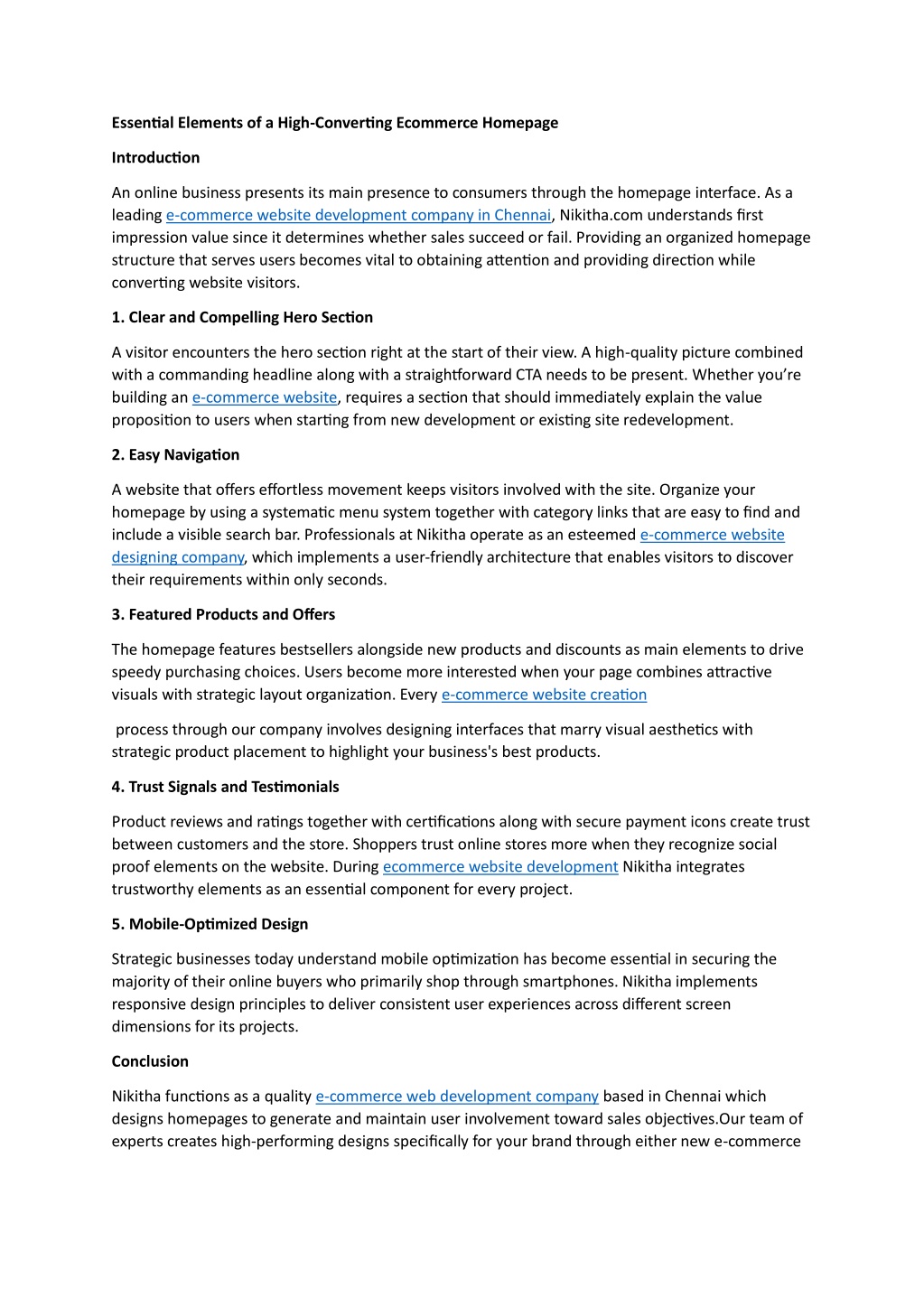 Essential Elements of a High-Converting Ecommerce Homepage

Introduction

An online business presents its main presence to consumers through the homepage interface. As a leading e-commerce website development company in Chennai, Nikitha.com understands first impression value since it determines whether sales succeed or fail. Providing an organized homepage structure that serves users becomes vital to obtaining attention and providing direction while converting website visitors.

1. Clear and Compelling Hero Section

A visitor encounters the hero section right at the start of their view. A high-quality picture combined with a commanding headline along with a straightforward CTA needs to be present. Whether you're building an e-commerce website, requires a section that should immediately explain the value proposition to users when starting from new development or existing site redevelopment.

2. Easy Navigation

A website that offers effortless movement keeps visitors involved with the site. Organize your homepage by using a systematic menu system together with category links that are easy to find and include a visible search bar. Professionals at Nikitha operate as an esteemed e-commerce website designing company, which implements a user-friendly architecture that enables visitors to discover their requirements within only seconds.

3. Featured Products and Offers

The homepage features bestsellers alongside new products and discounts as main elements to drive speedy purchasing choices. Users become more interested when your page combines attractive visuals with strategic layout organization. Every e-commerce website creation

process through our company involves designing interfaces that marry visual aesthetics with strategic product placement to highlight your business's best products.

4. Trust Signals and Testimonials

Product reviews and ratings together with certifications along with secure payment icons create trust between customers and the store. Shoppers trust online stores more when they recognize social proof elements on the website. During ecommerce website development Nikitha integrates trustworthy elements as an essential component for every project.

5. Mobile-Optimized Design

Strategic businesses today understand mobile optimization has become essential in securing the majority of their online buyers who primarily shop through smartphones. Nikitha implements responsive design principles to deliver consistent user experiences across different screen dimensions for its projects.

Conclusion

Nikitha functions as a quality e-commerce web development company based in Chennai which designs homepages to generate and maintain user involvement toward sales objectives.Our team of experts creates high-performing designs specifically for your brand through either new e-commerce